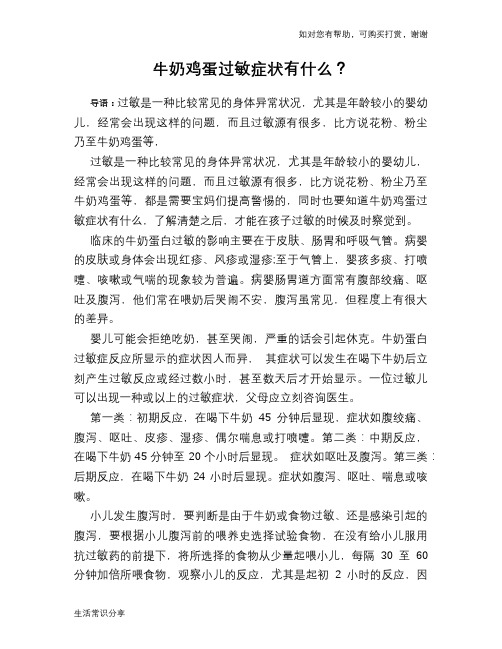 如对您有帮助，可购买打赏，谢谢

牛奶鸡蛋过敏症状有什么？

导语：过敏是一种比较常见的身体异常状况，尤其是年龄较小的婴幼儿，经常会出现这样的问题，而且过敏源有很多，比方说花粉、粉尘乃至牛奶鸡蛋等，

过敏是一种比较常见的身体异常状况，尤其是年龄较小的婴幼儿，经常会出现这样的问题，而且过敏源有很多，比方说花粉、粉尘乃至牛奶鸡蛋等，都是需要宝妈们提高警惕的，同时也要知道牛奶鸡蛋过敏症状有什么，了解清楚之后，才能在孩子过敏的时候及时察觉到。

临床的牛奶蛋白过敏的影响主要在于皮肤、肠胃和呼吸气管。病婴的皮肤或身体会出现红疹、风疹或湿疹;至于气管上，婴孩多痰、打喷嚏、咳嗽或气喘的现象较为普遍。病婴肠胃道方面常有腹部绞痛、呕吐及腹泻，他们常在喂奶后哭闹不安，腹泻虽常见，但程度上有很大的差异。

婴儿可能会拒绝吃奶，甚至哭闹，严重的话会引起休克。牛奶蛋白过敏症反应所显示的症状因人而异， 其症状可以发生在喝下牛奶后立刻产生过敏反应或经过数小时，甚至数天后才开始显示。一位过敏儿可以出现一种或以上的过敏症状，父母应立刻咨询医生。

第一类：初期反应，在喝下牛奶 45 分钟后显现，症状如腹绞痛、腹泻、呕吐、皮疹、湿疹、偶尔喘息或打喷嚏。第二类：中期反应，在喝下牛奶 45 分钟至 20 个小时后显现。 症状如呕吐及腹泻。第三类：后期反应，在喝下牛奶 24 小时后显现。症状如腹泻、呕吐、喘息或咳嗽。

小儿发生腹泻时，要判断是由于牛奶或食物过敏、还是感染引起的腹泻，要根据小儿腹泻前的喂养史选择试验食物，在没有给小儿服用抗过敏药的前提下，将所选择的食物从少量起喂小儿，每隔 30 至 60 分钟加倍所喂食物，观察小儿的反应，尤其是起初 2 小时的反应，因

生活常识分享